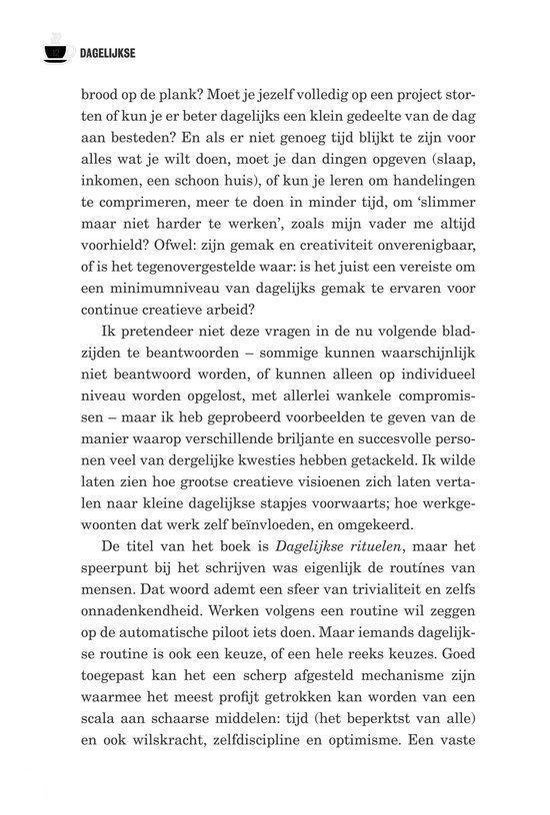 DAGELIJKSE

brood op de plank? Moet je jezelf volledig op een project storten of kun je er beter dagelijks een klein gedeelte van de dag aan besteden? En als er niet genoeg tijd blijkt te zijn voor alles wat je wilt doen, moet je dan dingen opgeven (slaap, inkomen, een schoon huis), of kun je leren om handelingen te comprimeren, meer te doen in minder tijd, om 'slimmer maar niet harder te werken', zoals mijn vader me altijd voorhield? Ofwel: zijn gemak en creativiteit onverenigbaar, of is het tegenovergestelde waar: is het juist een vereiste om een minimumniveau van dagelijks gemak te ervaren voor continue creatieve arbeid?

Ik pretendeer niet deze vragen in de nu volgende bladzijden te beantwoorden – sommige kunnen waarschijnlijk niet beantwoord worden, of kunnen alleen op individueel niveau worden opgelost, met allerlei wankele compromissen – maar ik heb geprobeerd voorbeelden te geven van de manier waarop verschillende briljante en succesvolle personen veel van dergelijke kwesties hebben getackeld. Ik wilde laten zien hoe grootse creatieve visioenen zich laten vertalen naar kleine dagelijkse stapjes voorwaarts; hoe werkgewoonten dat werk zelf beïnvloeden, en omgekeerd.

De titel van het boek is Dagelijkse rituelen, maar het speerpunt bij het schrijven was eigenlijk de routines van mensen. Dat woord ademt een sfeer van trivialiteit en zelfs onnadenkendheid. Werken volgens een routine wil zeggen op de automatische piloot iets doen. Maar iemands dagelijkse routine is ook een keuze, of een hele reeks keuzes. Goed toegepast kan het een scherp afgesteld mechanisme zijn waarmee het meest profijt getrokken kan worden van een scala aan schaarse middelen: tijd (het beperktst van alle) en ook wilskracht, zelfdiscipline en optimisme. Een vaste